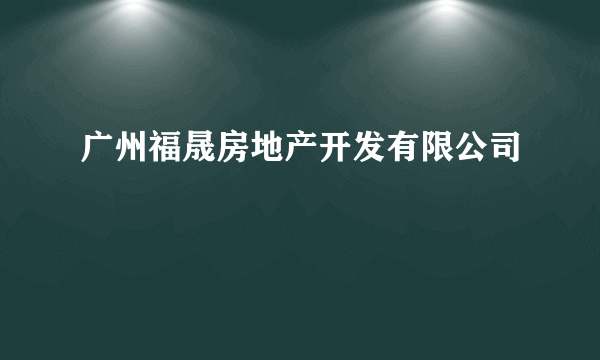 广州福晟房地产开发有限公司